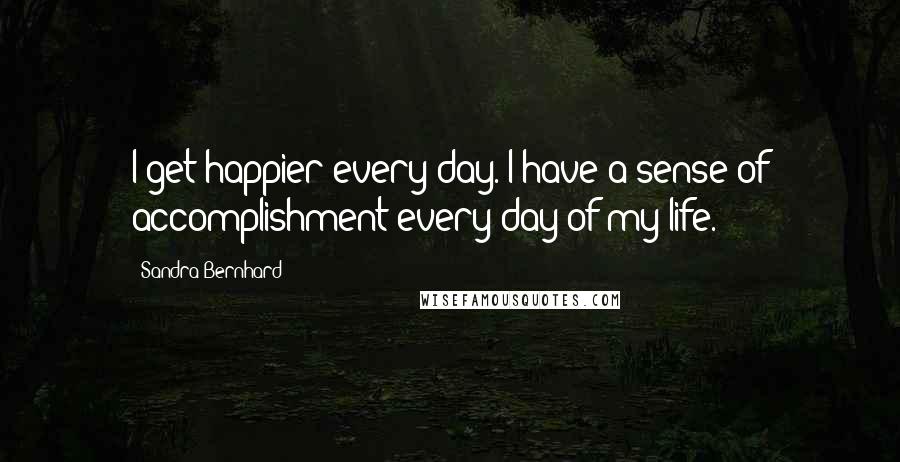 I get happier every day. I have a sense of accomplishment every day of my life.

Sandra Bernhard

WISEFAMOUSQUOTES.COM